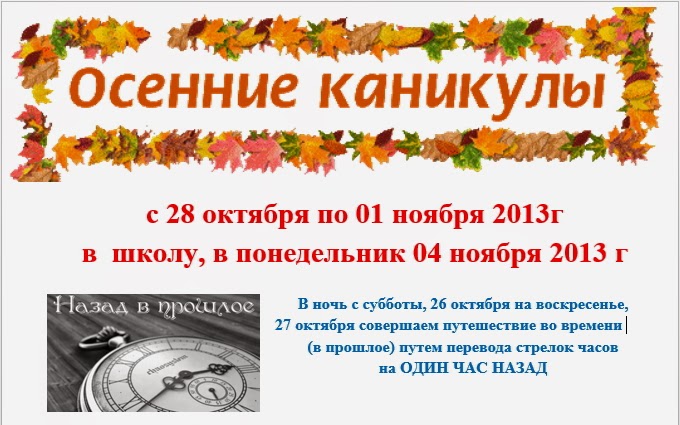 Осенние каникулы

с 28 октября по 01 ноября 2013г
в школу, в понедельник 04 ноября 2013 г

Назад в прошлое

В ночь с субботы, 26 октября на воскресенье, 27 октября совершаем путешествие во времени (в прошлое) путем перевода стрелок часов на ОДИН ЧАС НАЗАД